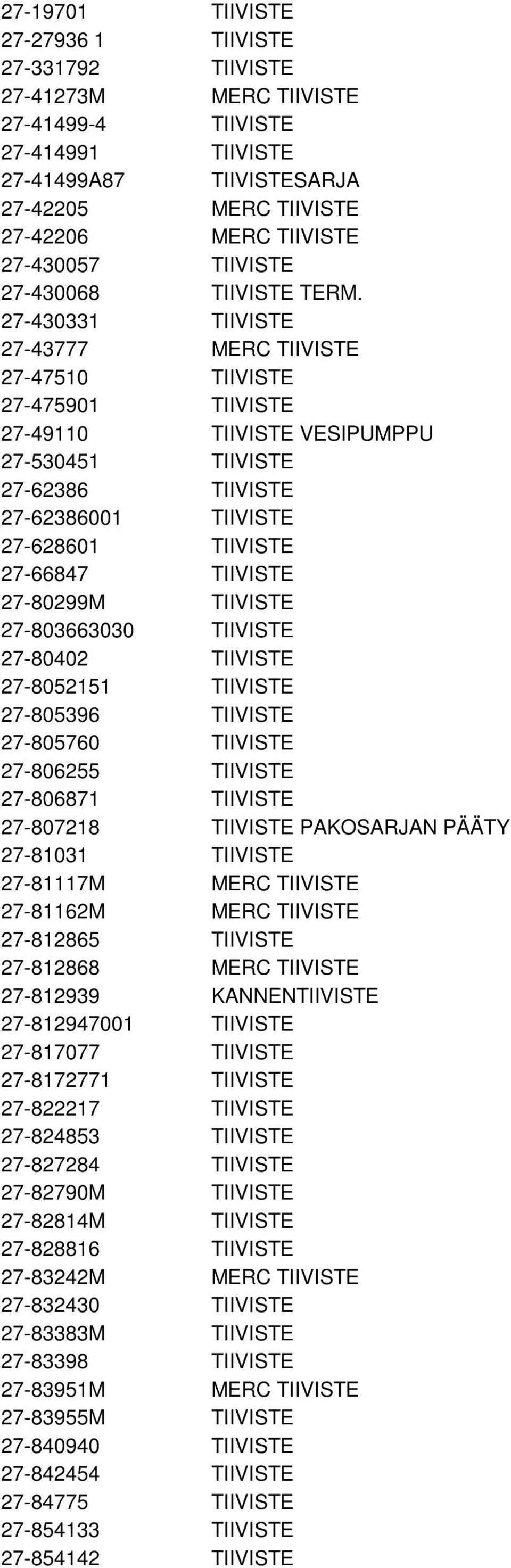 | | |
|---|---|
| 27-19701 | TIIVISTE |
| 27-27936 1 | TIIVISTE |
| 27-331792 | TIIVISTE |
| 27-41273M | MERC TIIVISTE |
| 27-41499-4 | TIIVISTE |
| 27-414991 | TIIVISTE |
| 27-41499A87 | TIIVISTESARJA |
| 27-42205 | MERC TIIVISTE |
| 27-42206 | MERC TIIVISTE |
| 27-430057 | TIIVISTE |
| 27-430068 | TIIVISTE TERM. |
| 27-430331 | TIIVISTE |
| 27-43777 | MERC TIIVISTE |
| 27-47510 | TIIVISTE |
| 27-475901 | TIIVISTE |
| 27-49110 | TIIVISTE VESIPUMPPU |
| 27-530451 | TIIVISTE |
| 27-62386 | TIIVISTE |
| 27-62386001 | TIIVISTE |
| 27-628601 | TIIVISTE |
| 27-66847 | TIIVISTE |
| 27-80299M | TIIVISTE |
| 27-803663030 | TIIVISTE |
| 27-80402 | TIIVISTE |
| 27-8052151 | TIIVISTE |
| 27-805396 | TIIVISTE |
| 27-805760 | TIIVISTE |
| 27-806255 | TIIVISTE |
| 27-806871 | TIIVISTE |
| 27-807218 | TIIVISTE PAKOSARJAN PÄÄTY |
| 27-81031 | TIIVISTE |
| 27-81117M | MERC TIIVISTE |
| 27-81162M | MERC TIIVISTE |
| 27-812865 | TIIVISTE |
| 27-812868 | MERC TIIVISTE |
| 27-812939 | KANNENTIIVISTE |
| 27-812947001 | TIIVISTE |
| 27-817077 | TIIVISTE |
| 27-8172771 | TIIVISTE |
| 27-822217 | TIIVISTE |
| 27-824853 | TIIVISTE |
| 27-827284 | TIIVISTE |
| 27-82790M | TIIVISTE |
| 27-82814M | TIIVISTE |
| 27-828816 | TIIVISTE |
| 27-83242M | MERC TIIVISTE |
| 27-832430 | TIIVISTE |
| 27-83383M | TIIVISTE |
| 27-83398 | TIIVISTE |
| 27-83951M | MERC TIIVISTE |
| 27-83955M | TIIVISTE |
| 27-840940 | TIIVISTE |
| 27-842454 | TIIVISTE |
| 27-84775 | TIIVISTE |
| 27-854133 | TIIVISTE |
| 27-854142 | TIIVISTE |